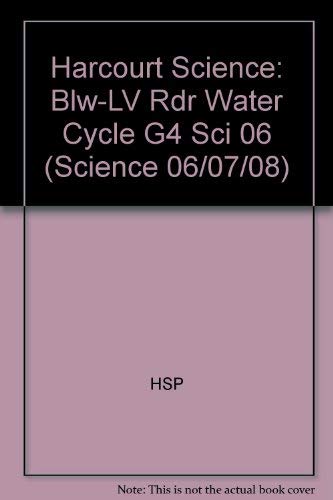 Harcourt Science: Blw-LV Rdr Water Cycle G4 Sci 06 (Science 06/07/08)

HSP

Note: This is not the actual book cover